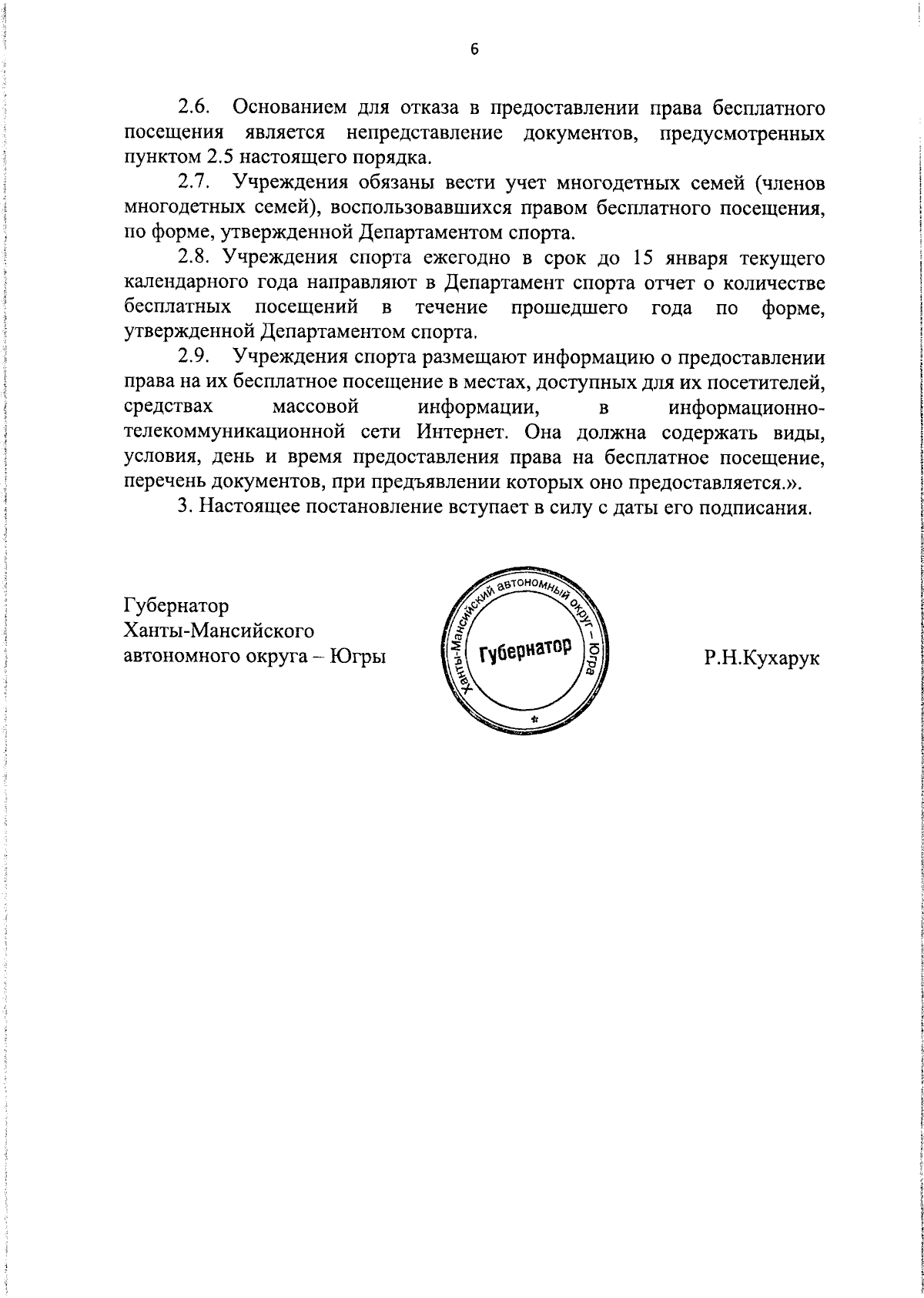 6

2.6. Основанием для отказа в предоставлении права бесплатного посещения является непредставление документов, предусмотренных пунктом 2.5 настоящего порядка.

2.7. Учреждения обязаны вести учет многодетных семей (членов многодетных семей), воспользовавшихся правом бесплатного посещения, по форме, утвержденной Департаментом спорта.

2.8. Учреждения спорта ежегодно в срок до 15 января текущего календарного года направляют в Департамент спорта отчет о количестве бесплатных посещений в течение прошедшего года по форме, утвержденной Департаментом спорта.

2.9. Учреждения спорта размещают информацию о предоставлении права на их бесплатное посещение в местах, доступных для их посетителей, средствах массовой информации, в информационно-телекоммуникационной сети Интернет. Она должна содержать виды, условия, день и время предоставления права на бесплатное посещение, перечень документов, при предъявлении которых оно предоставляется.».

3. Настоящее постановление вступает в силу с даты его подписания.

Губернатор
Ханты-Мансийского
автономного округа – Югры

Ханты-Мансийский автономный округ – Югра
Губернатор

Р.Н.Кухарук